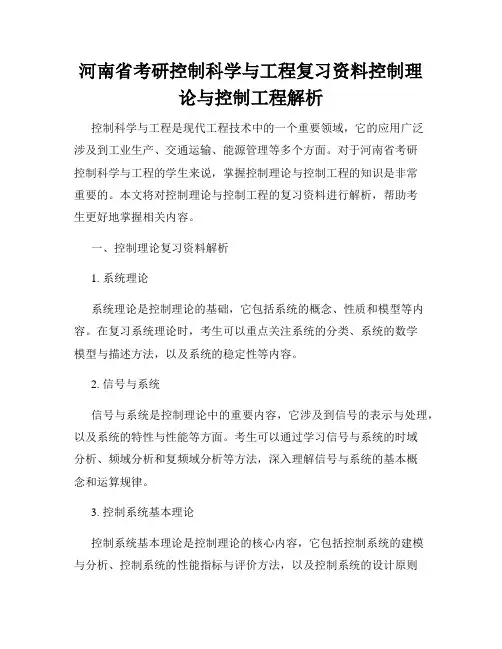 河南省考研控制科学与工程复习资料控制理论与控制工程解析

控制科学与工程是现代工程技术中的一个重要领域，它的应用广泛涉及到工业生产、交通运输、能源管理等多个方面。对于河南省考研控制科学与工程的学生来说，掌握控制理论与控制工程的知识是非常重要的。本文将对控制理论与控制工程的复习资料进行解析，帮助考生更好地掌握相关内容。

一、控制理论复习资料解析

1. 系统理论

系统理论是控制理论的基础，它包括系统的概念、性质和模型等内容。在复习系统理论时，考生可以重点关注系统的分类、系统的数学模型与描述方法，以及系统的稳定性等内容。

2. 信号与系统

信号与系统是控制理论中的重要内容，它涉及到信号的表示与处理，以及系统的特性与性能等方面。考生可以通过学习信号与系统的时域分析、频域分析和复频域分析等方法，深入理解信号与系统的基本概念和运算规律。

3. 控制系统基本理论

控制系统基本理论是控制理论的核心内容，它包括控制系统的建模与分析、控制系统的性能指标与评价方法，以及控制系统的设计原则